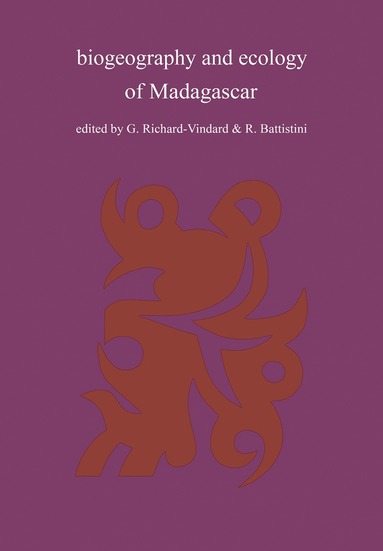 biogeography and ecology of Madagascar

edited by G. Richard-Vindard & R. Battistini